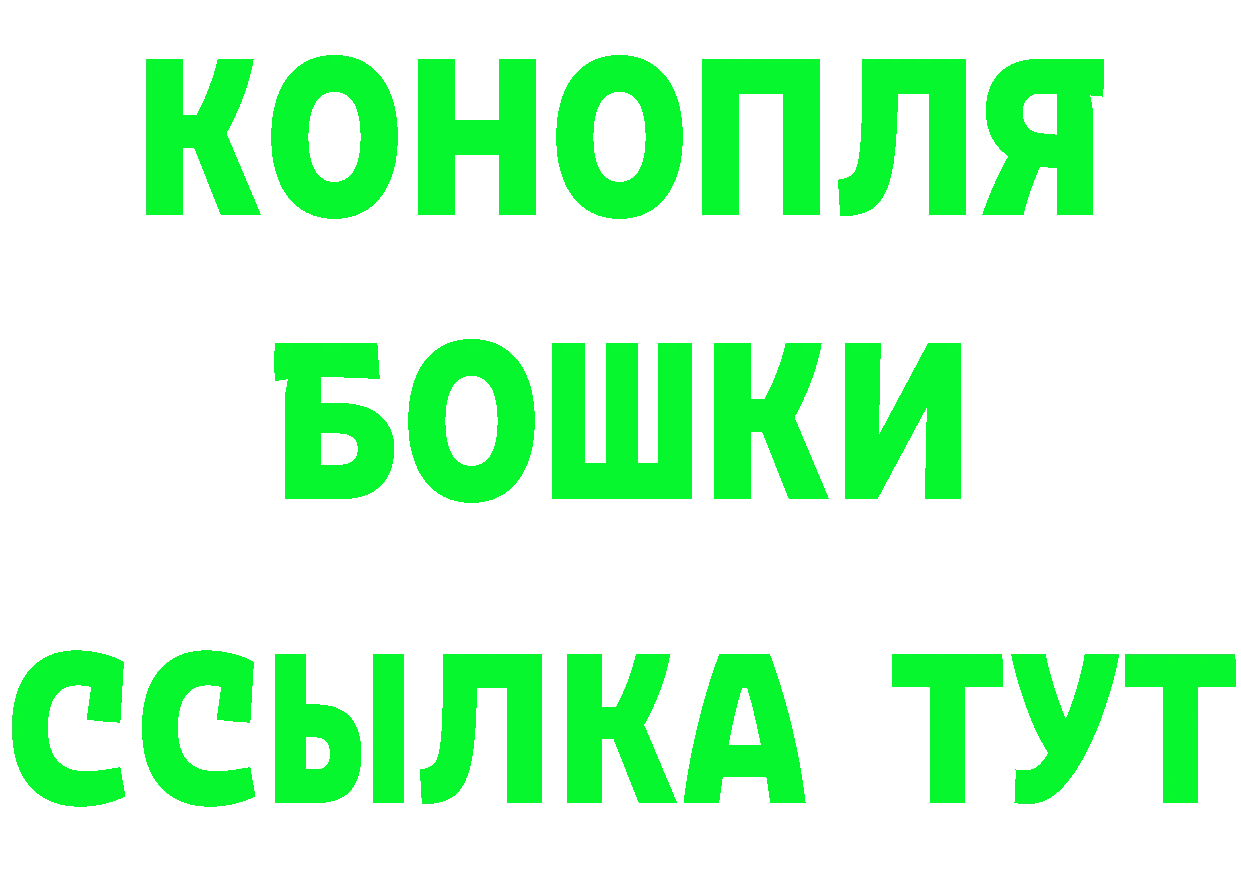 КОНОПЛЯ
БОШКИ
ССЫЛКА ТУТ